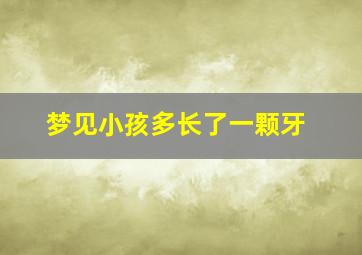 梦见小孩多长了一颗牙